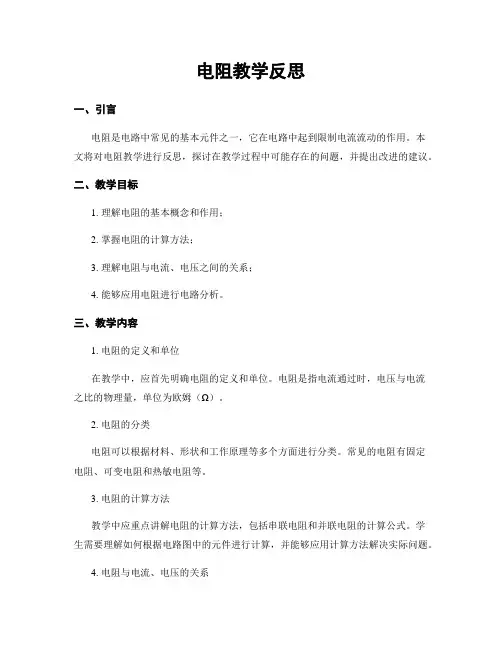 电阻教学反思

一、引言

电阻是电路中常见的基本元件之一，它在电路中起到限制电流流动的作用。本文将对电阻教学进行反思，探讨在教学过程中可能存在的问题，并提出改进的建议。

二、教学目标

1. 理解电阻的基本概念和作用；

2. 掌握电阻的计算方法；

3. 理解电阻与电流、电压之间的关系；

4. 能够应用电阻进行电路分析。

三、教学内容

1. 电阻的定义和单位

在教学中，应首先明确电阻的定义和单位。电阻是指电流通过时，电压与电流之比的物理量，单位为欧姆（Ω）。

2. 电阻的分类

电阻可以根据材料、形状和工作原理等多个方面进行分类。常见的电阻有固定电阻、可变电阻和热敏电阻等。

3. 电阻的计算方法

教学中应重点讲解电阻的计算方法，包括串联电阻和并联电阻的计算公式。学生需要理解如何根据电路图中的元件进行计算，并能够应用计算方法解决实际问题。

4. 电阻与电流、电压的关系